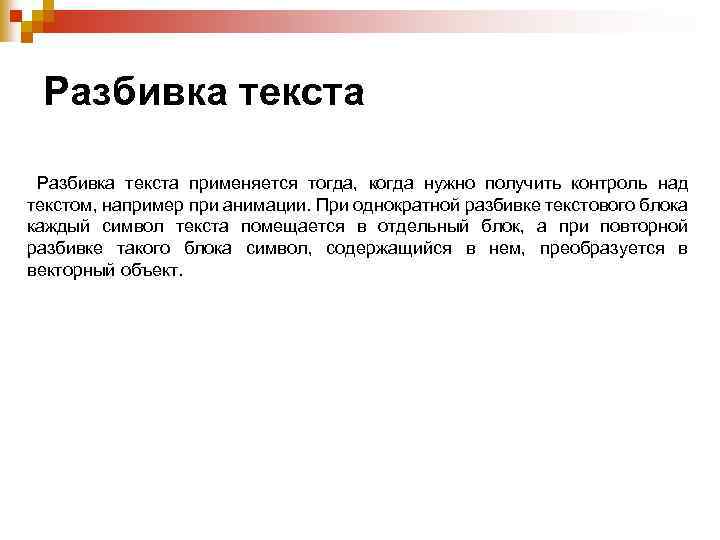 Разбивка текста

Разбивка текста применяется тогда, когда нужно получить контроль над текстом, например при анимации. При однократной разбивке текстового блока каждый символ текста помещается в отдельный блок, а при повторной разбивке такого блока символ, содержащийся в нем, преобразуется в векторный объект.